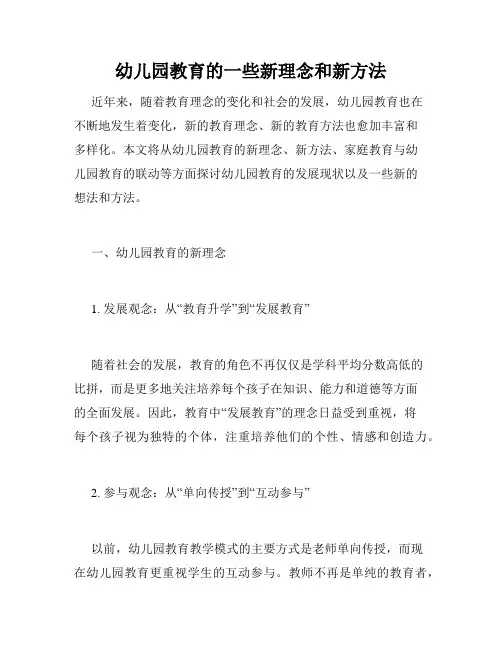 幼儿园教育的一些新理念和新方法

近年来，随着教育理念的变化和社会的发展，幼儿园教育也在不断地发生着变化，新的教育理念、新的教育方法也愈加丰富和多样化。本文将从幼儿园教育的新理念、新方法、家庭教育与幼儿园教育的联动等方面探讨幼儿园教育的发展现状以及一些新的想法和方法。

一、幼儿园教育的新理念

1. 发展观念：从“教育升学”到“发展教育”

随着社会的发展，教育的角色不再仅仅是学科平均分数高低的比拼，而是更多地关注培养每个孩子在知识、能力和道德等方面的全面发展。因此，教育中“发展教育”的理念日益受到重视，将每个孩子视为独特的个体，注重培养他们的个性、情感和创造力。

2. 参与观念：从“单向传授”到“互动参与”

以前，幼儿园教育教学模式的主要方式是老师单向传授，而现在幼儿园教育更重视学生的互动参与。教师不再是单纯的教育者，